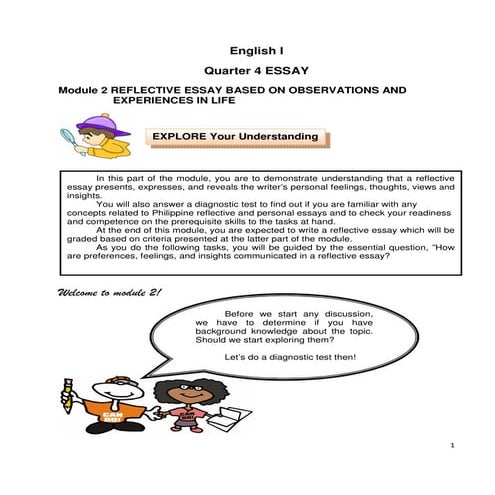 English I

Quarter 4 ESSAY

Module 2 REFLECTIVE ESSAY BASED ON OBSERVATIONS AND EXPERIENCES IN LIFE

EXPLORE Your Understanding

In this part of the module, you are to demonstrate understanding that a reflective essay presents, expresses, and reveals the writer's personal feelings, thoughts, views and insights.

You will also answer a diagnostic test to find out if you are familiar with any concepts related to Philippine reflective and personal essays and to check your readiness and competence on the prerequisite skills to the tasks at hand.

At the end of this module, you are expected to write a reflective essay which will be graded based on criteria presented at the latter part of the module.

As you do the following tasks, you will be guided by the essential question, "How are preferences, feelings, and insights communicated in a reflective essay?

Welcome to module 2!

Before we start any discussion, we have to determine if you have background knowledge about the topic. Should we start exploring them?

Let's do a diagnostic test then!

CAN DO!

CAN DO!

1